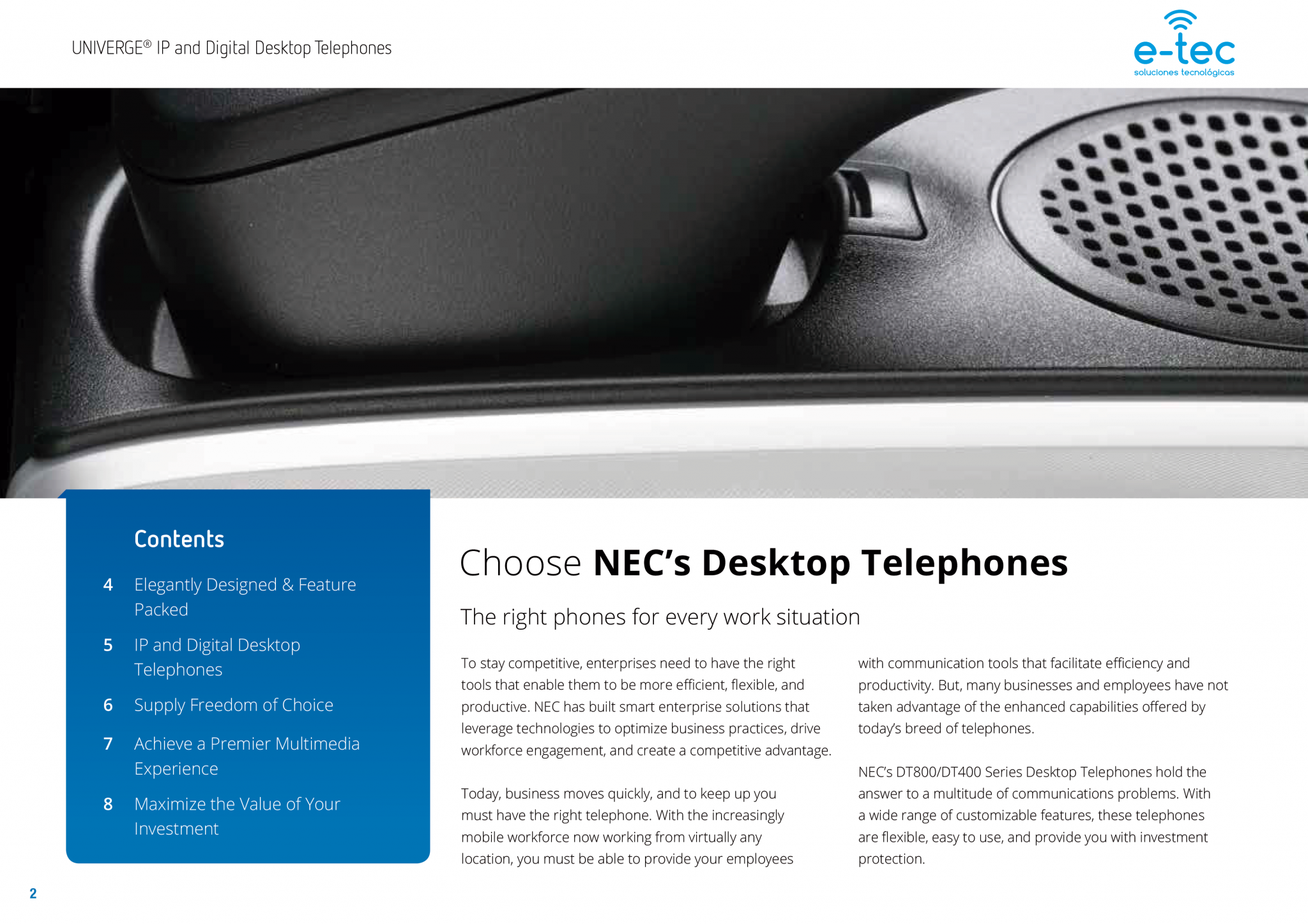 UNIVERGE® IP and Digital Desktop Telephones

e-tec
soluciones tecnológicas

Contents

4 Elegantly Designed & Feature Packed

5 IP and Digital Desktop Telephones

6 Supply Freedom of Choice

7 Achieve a Premier Multimedia Experience

8 Maximize the Value of Your Investment

Choose NEC's Desktop Telephones

The right phones for every work situation

To stay competitive, enterprises need to have the right tools that enable them to be more efficient, flexible, and productive. NEC has built smart enterprise solutions that leverage technologies to optimize business practices, drive workforce engagement, and create a competitive advantage.

Today, business moves quickly, and to keep up you must have the right telephone. With the increasingly mobile workforce now working from virtually any location, you must be able to provide your employees with communication tools that facilitate efficiency and productivity. But, many businesses and employees have not taken advantage of the enhanced capabilities offered by today's breed of telephones.

NEC's DT800/DT400 Series Desktop Telephones hold the answer to a multitude of communications problems. With a wide range of customizable features, these telephones are flexible, easy to use, and provide you with investment protection.

2